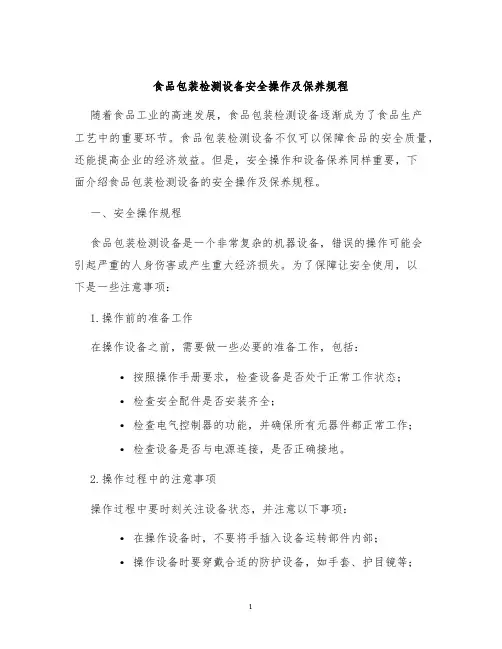 食品包装检测设备安全操作及保养规程

随着食品工业的高速发展，食品包装检测设备逐渐成为了食品生产工艺中的重要环节。食品包装检测设备不仅可以保障食品的安全质量，还能提高企业的经济效益。但是，安全操作和设备保养同样重要，下面介绍食品包装检测设备的安全操作及保养规程。

一、安全操作规程

食品包装检测设备是一个非常复杂的机器设备，错误的操作可能会引起严重的人身伤害或产生重大经济损失。为了保障让安全使用，以下是一些注意事项：

1. 操作前的准备工作

在操作设备之前，需要做一些必要的准备工作，包括：

• 按照操作手册要求，检查设备是否处于正常工作状态；
• 检查安全配件是否安装齐全；
• 检查电气控制器的功能，并确保所有元器件都正常工作；
• 检查设备是否与电源连接，是否正确接地。

2. 操作过程中的注意事项

操作过程中要时刻关注设备状态，并注意以下事项：

• 在操作设备时，不要将手插入设备运转部件内部；
• 操作设备时要穿戴合适的防护设备，如手套、护目镜等；

1